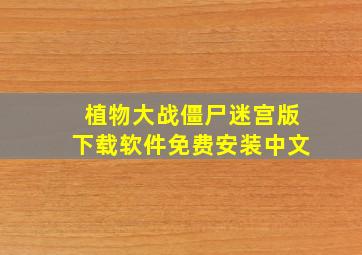 植物大战僵尸迷宫版
下载软件免费安装中文